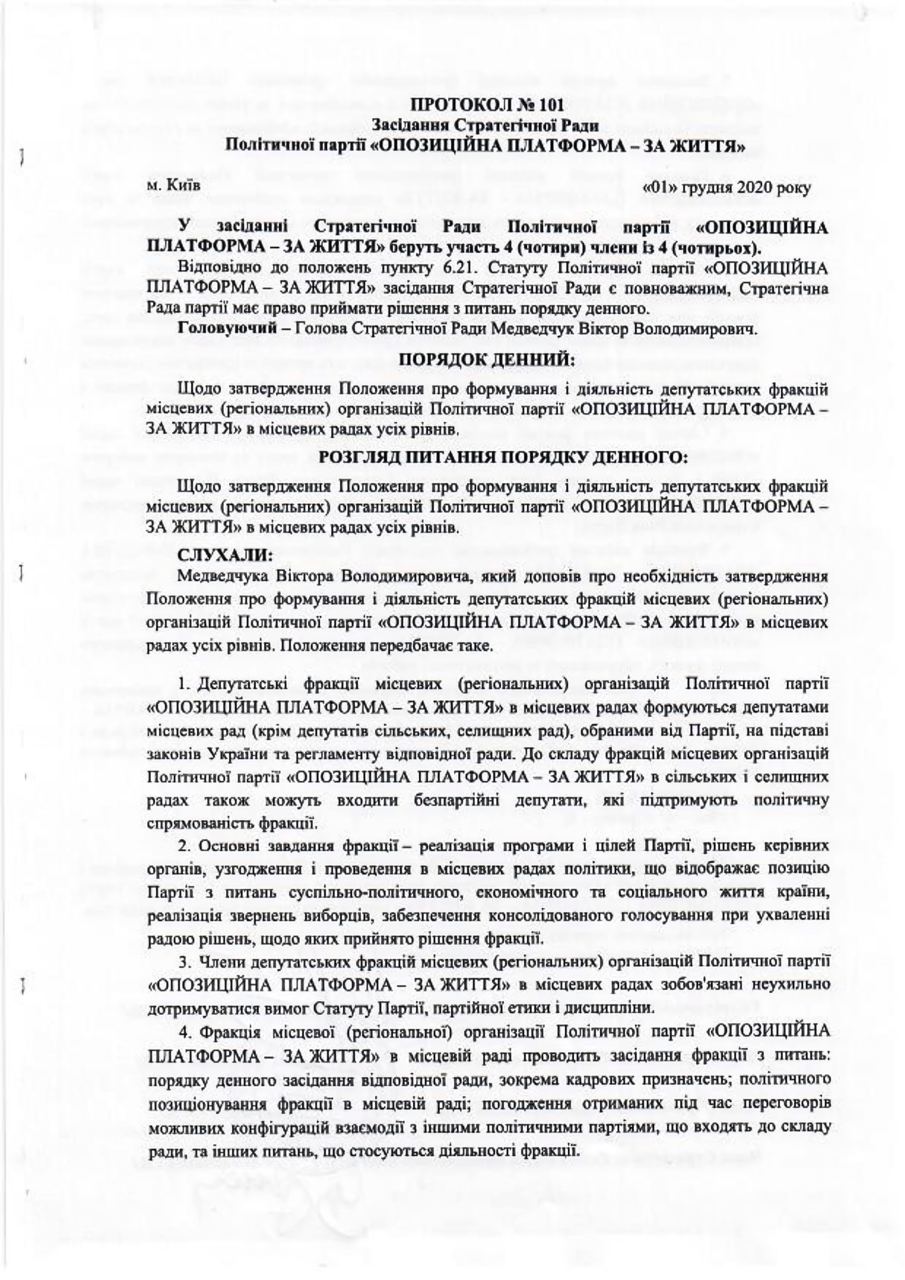 ПРОТОКОЛ № 101
Засідання Стратегічної Ради
Політичної партії «ОПОЗИЦІЙНА ПЛАТФОРМА – ЗА ЖИТТЯ»

м. Київ

«01» грудня 2020 року

У засіданні Стратегічної Ради Політичної партії «ОПОЗИЦІЙНА ПЛАТФОРМА – ЗА ЖИТТЯ» беруть участь 4 (чотири) члени із 4 (чотирьох).

Відповідно до положень пункту 6.21. Статуту Політичної партії «ОПОЗИЦІЙНА ПЛАТФОРМА – ЗА ЖИТТЯ» засідання Стратегічної Ради є повноважним, Стратегічна Рада партії має право приймати рішення з питань порядку денного.

Головуючий – Голова Стратегічної Ради Медведчук Віктор Володимирович.

ПОРЯДОК ДЕННИЙ:

Щодо затвердження Положення про формування і діяльність депутатських фракцій місцевих (регіональних) організацій Політичної партії «ОПОЗИЦІЙНА ПЛАТФОРМА – ЗА ЖИТТЯ» в місцевих радах усіх рівнів.

РОЗГЛЯД ПИТАННЯ ПОРЯДКУ ДЕННОГО:

Щодо затвердження Положення про формування і діяльність депутатських фракцій місцевих (регіональних) організацій Політичної партії «ОПОЗИЦІЙНА ПЛАТФОРМА – ЗА ЖИТТЯ» в місцевих радах усіх рівнів.

СЛУХАЛИ:

Медведчука Віктора Володимировича, який доповів про необхідність затвердження Положення про формування і діяльність депутатських фракцій місцевих (регіональних) організацій Політичної партії «ОПОЗИЦІЙНА ПЛАТФОРМА – ЗА ЖИТТЯ» в місцевих радах усіх рівнів. Положення передбачає таке.

1. Депутатські фракції місцевих (регіональних) організацій Політичної партії «ОПОЗИЦІЙНА ПЛАТФОРМА – ЗА ЖИТТЯ» в місцевих радах формуються депутатами місцевих рад (крім депутатів сільських, селищних рад), обраними від Партії, на підставі законів України та регламенту відповідної ради. До складу фракцій місцевих організацій Політичної партії «ОПОЗИЦІЙНА ПЛАТФОРМА – ЗА ЖИТТЯ» в сільських і селищних радах також можуть входити безпартійні депутати, які підтримують політичну спрямованість фракції.

2. Основні завдання фракції – реалізація програми і цілей Партії, рішень керівних органів, узгодження і проведення в місцевих радах політики, що відображає позицію Партії з питань суспільно-політичного, економічного та соціального життя країни, реалізація звернень виборців, забезпечення консолідованого голосування при ухваленні радою рішень, щодо яких прийнято рішення фракції.

3. Члени депутатських фракцій місцевих (регіональних) організацій Політичної партії «ОПОЗИЦІЙНА ПЛАТФОРМА – ЗА ЖИТТЯ» в місцевих радах зобов'язані неухильно дотримуватися вимог Статуту Партії, партійної етики і дисципліни.

4. Фракція місцевої (регіональної) організації Політичної партії «ОПОЗИЦІЙНА ПЛАТФОРМА – ЗА ЖИТТЯ» в місцевій раді проводить засідання фракції з питань: порядку денного засідання відповідної ради, зокрема кадрових призначень; політичного позиціонування фракції в місцевій раді; погодження отриманих під час переговорів можливих конфігурацій взаємодії з іншими політичними партіями, що входять до складу ради, та інших питань, що стосуються діяльності фракції.